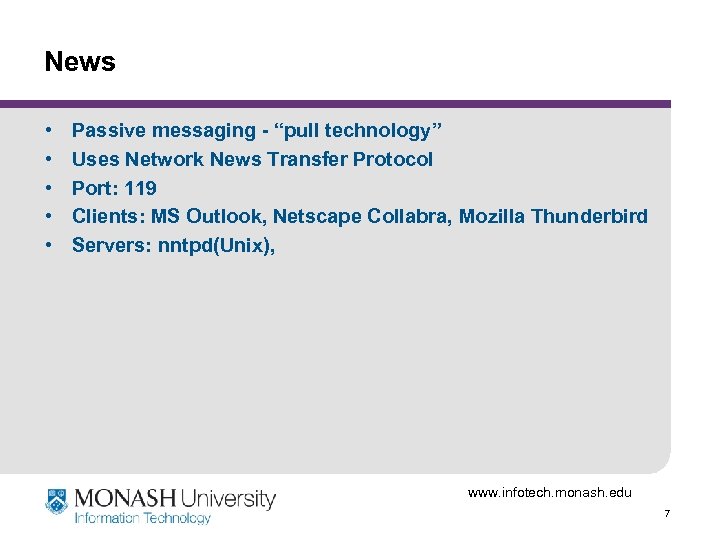 News

• Passive messaging - "pull technology"
• Uses Network News Transfer Protocol
• Port: 119
• Clients: MS Outlook, Netscape Collabra, Mozilla Thunderbird
• Servers: nntpd(Unix),

MONASH University
Information Technology

www.infotech.monash.edu

7